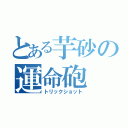 とある芋砂の
運命砲
トリックショット